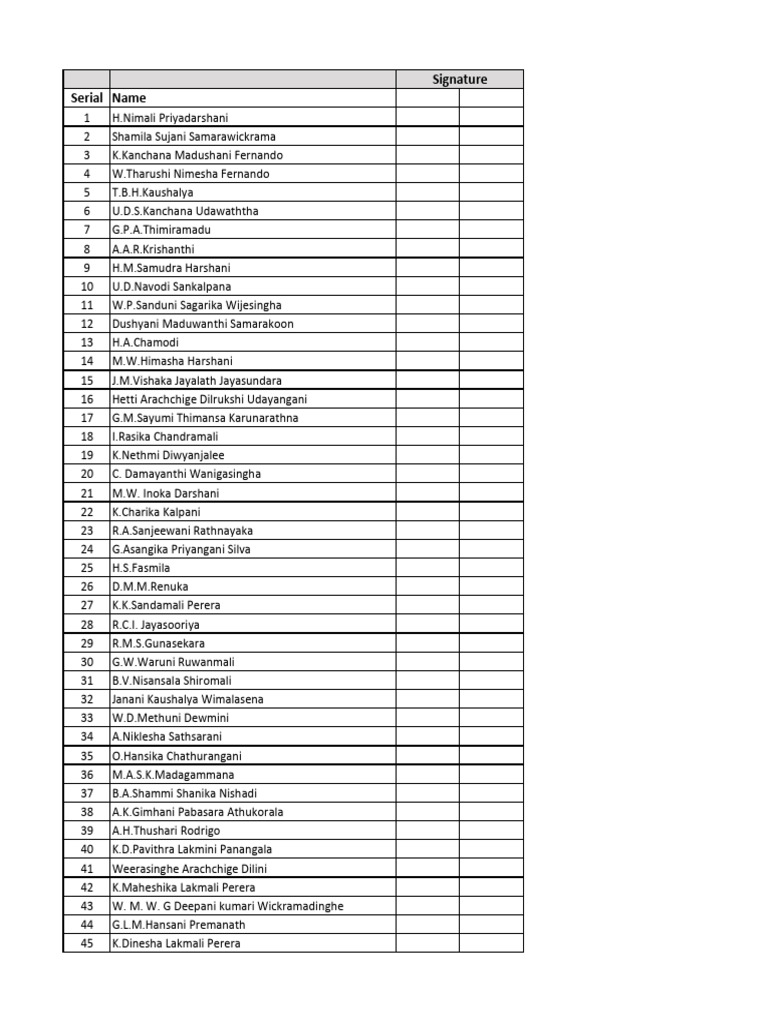 | | | Signature | |
|---|---|---|---|
| Serial | Name | | |
| 1 | H.Nimali Priyadarshani | | |
| 2 | Shamila Sujani Samarawickrama | | |
| 3 | K.Kanchana Madushani Fernando | | |
| 4 | W.Tharushi Nimesha Fernando | | |
| 5 | T.B.H.Kaushalya | | |
| 6 | U.D.S.Kanchana Udawaththa | | |
| 7 | G.P.A.Thimiramadu | | |
| 8 | A.A.R.Krishanthi | | |
| 9 | H.M.Samudra Harshani | | |
| 10 | U.D.Navodi Sankalpana | | |
| 11 | W.P.Sanduni Sagarika Wijesingha | | |
| 12 | Dushyani Maduwanthi Samarakoon | | |
| 13 | H.A.Chamodi | | |
| 14 | M.W.Himasha Harshani | | |
| 15 | J.M.Vishaka Jayalath Jayasundara | | |
| 16 | Hetti Arachchige Dilrukshi Udayangani | | |
| 17 | G.M.Sayumi Thimansa Karunarathna | | |
| 18 | I.Rasika Chandramali | | |
| 19 | K.Nethmi Diwyanjalee | | |
| 20 | C. Damayanthi Wanigasingha | | |
| 21 | M.W. Inoka Darshani | | |
| 22 | K.Charika Kalpani | | |
| 23 | R.A.Sanjeewani Rathnayaka | | |
| 24 | G.Asangika Priyangani Silva | | |
| 25 | H.S.Fasmila | | |
| 26 | D.M.M.Renuka | | |
| 27 | K.K.Sandamali Perera | | |
| 28 | R.C.I. Jayasooriya | | |
| 29 | R.M.S.Gunasekara | | |
| 30 | G.W.Waruni Ruwanmali | | |
| 31 | B.V.Nisansala Shiromali | | |
| 32 | Janani Kaushalya Wimalasena | | |
| 33 | W.D.Methuni Dewmini | | |
| 34 | A.Niklesha Sathsarani | | |
| 35 | O.Hansika Chathurangani | | |
| 36 | M.A.S.K.Madagammana | | |
| 37 | B.A.Shammi Shanika Nishadi | | |
| 38 | A.K.Gimhani Pabasara Athukorala | | |
| 39 | A.H.Thushari Rodrigo | | |
| 40 | K.D.Pavithra Lakmini Panangala | | |
| 41 | Weerasinghe Arachchige Dilini | | |
| 42 | K.Maheshika Lakmali Perera | | |
| 43 | W. M. W. G Deepani kumari Wickramadinghe | | |
| 44 | G.L.M.Hansani Premanath | | |
| 45 | K.Dinesha Lakmali Perera | | |